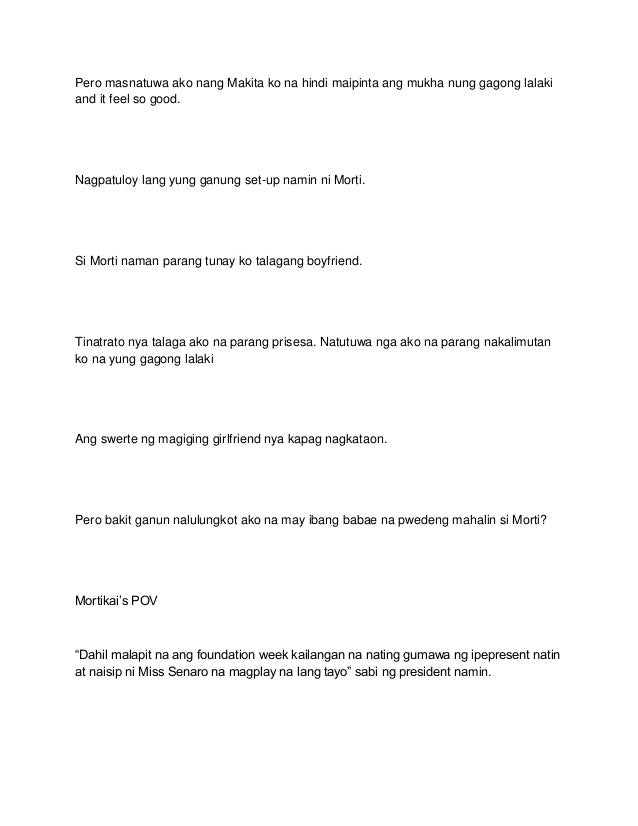 Pero masnatuwa ako nang Makita ko na hindi maipinta ang mukha nung gagong lalaki and it feel so good.

Nagpatuloy lang yung ganung set-up namin ni Morti.

Si Morti naman parang tunay ko talagang boyfriend.

Tinatrato nya talaga ako na parang prisesa. Natutuwa nga ako na parang nakalimutan ko na yung gagong lalaki

Ang swerte ng magiging girlfriend nya kapag nagkataon.

Pero bakit ganun nalulungkot ako na may ibang babae na pwedeng mahalin si Morti?

Mortikai's POV

"Dahil malapit na ang foundation week kailangan na nating gumawa ng ipepresent natin at naisip ni Miss Senaro na magplay na lang tayo" sabi ng president namin.